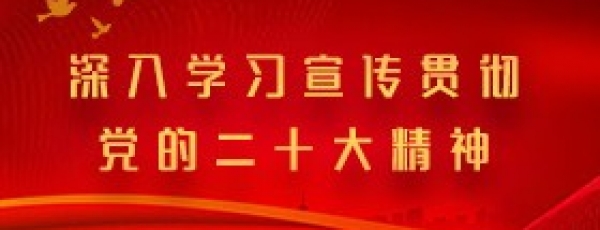 深入学习宣传贯彻
党的二十大精神